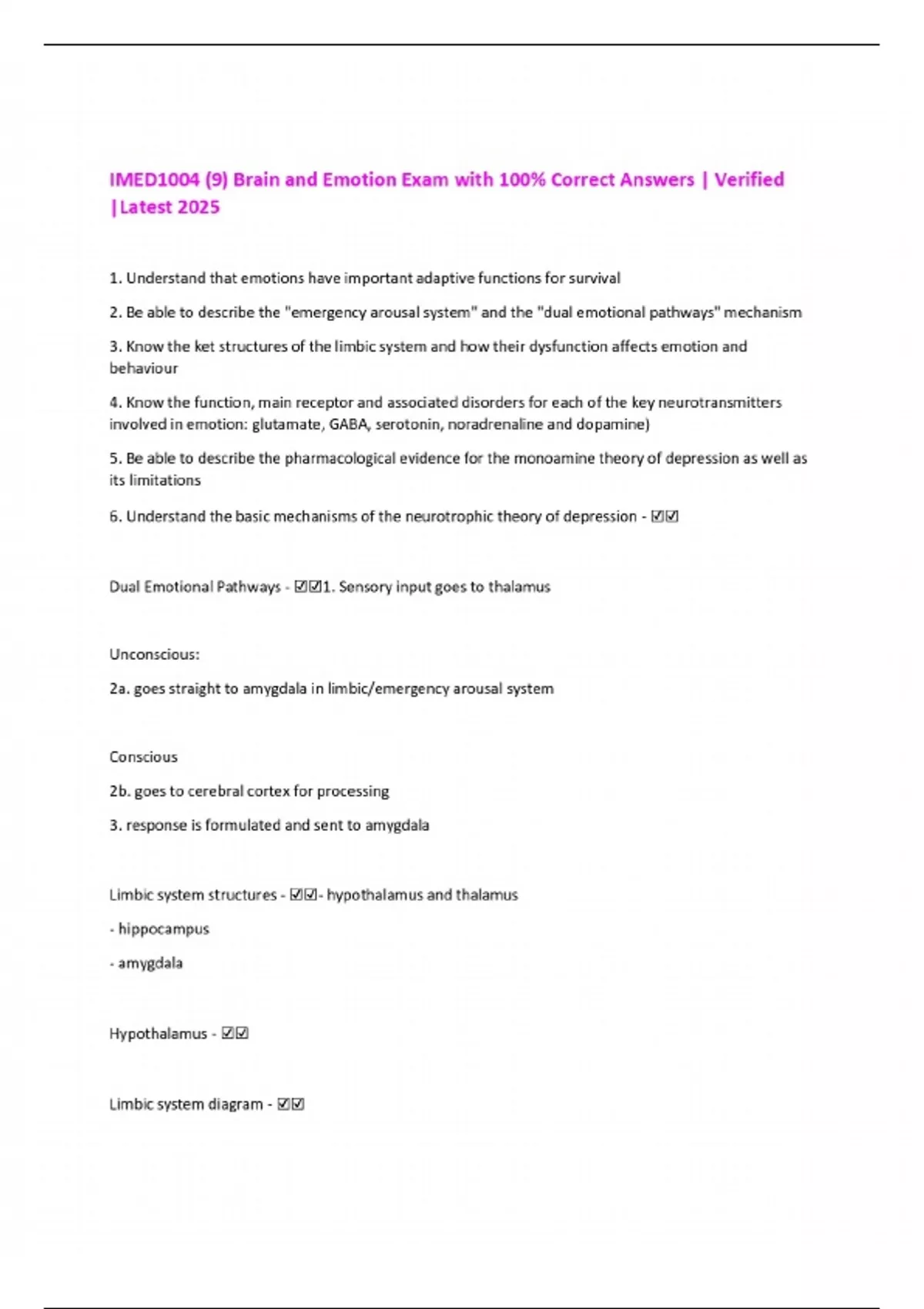 IMED1004 (9) Brain and Emotion Exam with 100% Correct Answers | Verified |Latest 2025

1. Understand that emotions have important adaptive functions for survival

2. Be able to describe the "emergency arousal system" and the "dual emotional pathways" mechanism

3. Know the ket structures of the limbic system and how their dysfunction affects emotion and behaviour

4. Know the function, main receptor and associated disorders for each of the key neurotransmitters involved in emotion: glutamate, GABA, serotonin, noradrenaline and dopamine)

5. Be able to describe the pharmacological evidence for the monoamine theory of depression as well as its limitations

6. Understand the basic mechanisms of the neurotrophic theory of depression - ☑☑

Dual Emotional Pathways - ☑☑1. Sensory input goes to thalamus

Unconscious:

2a. goes straight to amygdala in limbic/emergency arousal system

Conscious

2b. goes to cerebral cortex for processing

3. response is formulated and sent to amygdala

Limbic system structures - ☑☑- hypothalamus and thalamus

- hippocampus

- amygdala

Hypothalamus - ☑☑

Limbic system diagram - ☑☑